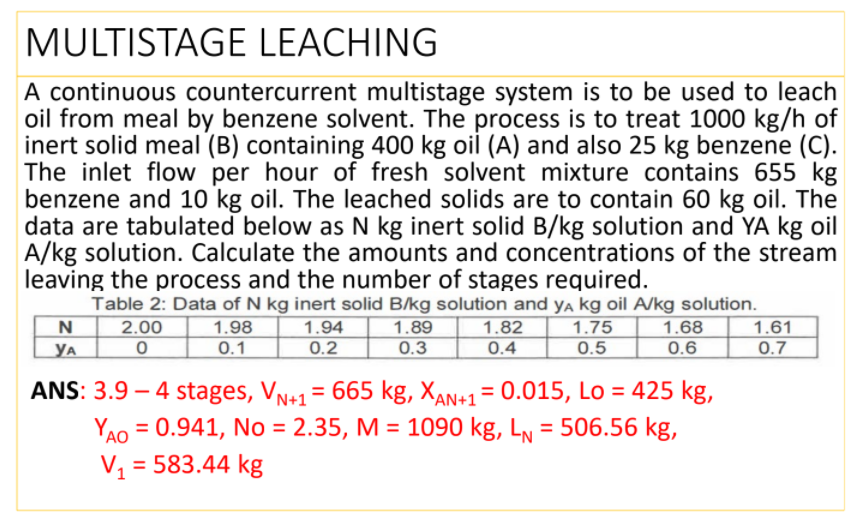 MULTISTAGE LEACHING

A continuous countercurrent multistage system is to be used to leach oil from meal by benzene solvent. The process is to treat 1000 kg/h of inert solid meal (B) containing 400 kg oil (A) and also 25 kg benzene (C). The inlet flow per hour of fresh solvent mixture contains 655 kg benzene and 10 kg oil. The leached solids are to contain 60 kg oil. The data are tabulated below as N kg inert solid B/kg solution and YA kg oil A/kg solution. Calculate the amounts and concentrations of the stream leaving the process and the number of stages required.

Table 2: Data of N kg inert solid B/kg solution and $y_A$ kg oil A/kg solution.

| N | 2.00 | 1.98 | 1.94 | 1.89 | 1.82 | 1.75 | 1.68 | 1.61 |
|---|---|---|---|---|---|---|---|---|
| $y_A$ | 0 | 0.1 | 0.2 | 0.3 | 0.4 | 0.5 | 0.6 | 0.7 |

ANS: 3.9 – 4 stages, $V_{N+1}$ = 665 kg, $X_{AN+1}$ = 0.015, Lo = 425 kg, $Y_{AO}$ = 0.941, No = 2.35, M = 1090 kg, $L_N$ = 506.56 kg, $V_1$ = 583.44 kg